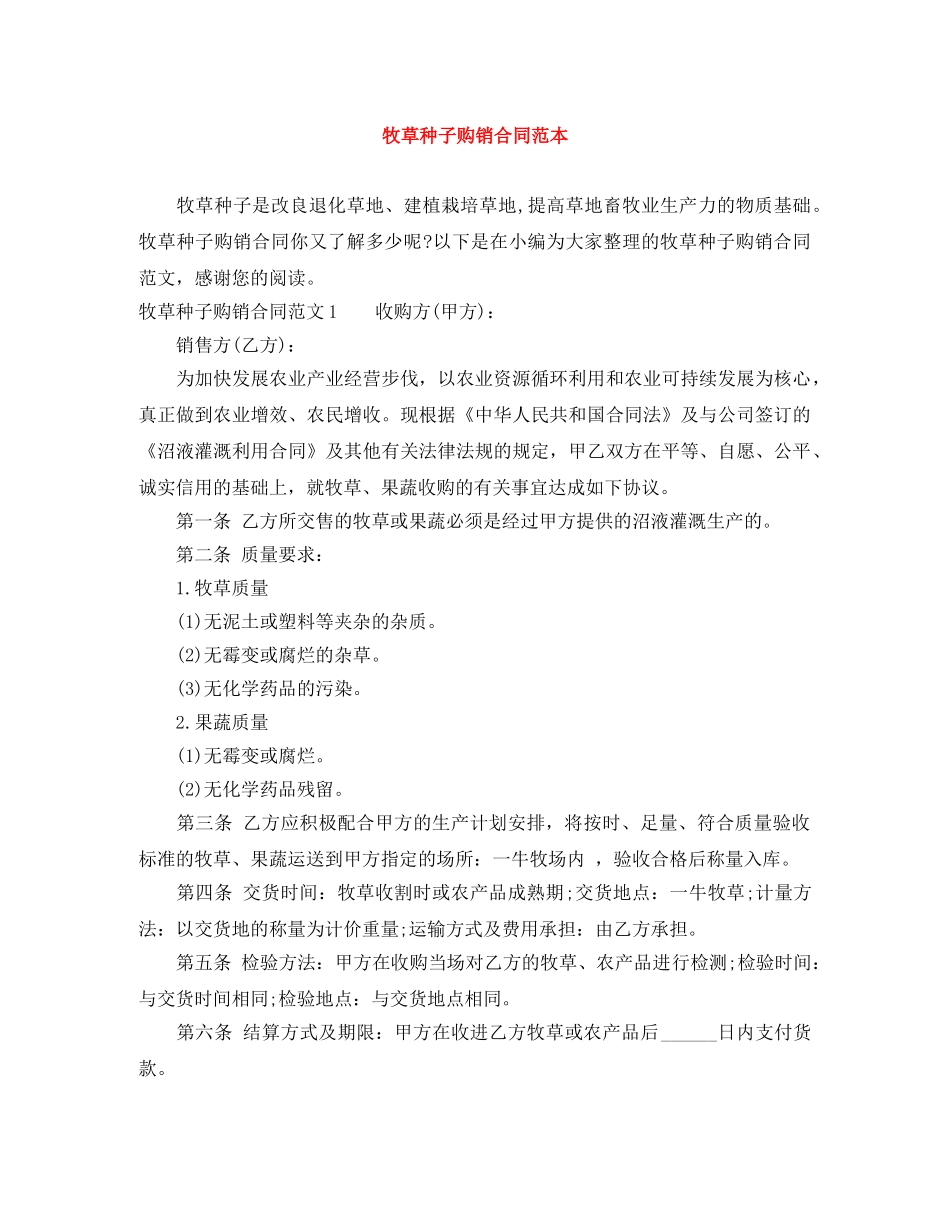 牧草种子购销合同范本

牧草种子是改良退化草地、建植栽培草地,提高草地畜牧业生产力的物质基础。牧草种子购销合同你又了解多少呢?以下是在小编为大家整理的牧草种子购销合同范文，感谢您的阅读。

牧草种子购销合同范文1　　收购方(甲方)：

销售方(乙方)：

为加快发展农业产业经营步伐，以农业资源循环利用和农业可持续发展为核心，真正做到农业增效、农民增收。现根据《中华人民共和国合同法》及与公司签订的《沼液灌溉利用合同》及其他有关法律法规的规定，甲乙双方在平等、自愿、公平、诚实信用的基础上，就牧草、果蔬收购的有关事宜达成如下协议。

第一条 乙方所交售的牧草或果蔬必须是经过甲方提供的沼液灌溉生产的。

第二条 质量要求：

1.牧草质量

(1)无泥土或塑料等夹杂的杂质。

(2)无霉变或腐烂的杂草。

(3)无化学药品的污染。

2.果蔬质量

(1)无霉变或腐烂。

(2)无化学药品残留。

第三条 乙方应积极配合甲方的生产计划安排，将按时、足量、符合质量验收标准的牧草、果蔬运送到甲方指定的场所：一牛牧场内 ，验收合格后称量入库。

第四条 交货时间：牧草收割时或农产品成熟期;交货地点：一牛牧草;计量方法：以交货地的称量为计价重量;运输方式及费用承担：由乙方承担。

第五条 检验方法：甲方在收购当场对乙方的牧草、农产品进行检测;检验时间：与交货时间相同;检验地点：与交货地点相同。

第六条 结算方式及期限：甲方在收进乙方牧草或农产品后______日内支付货款。